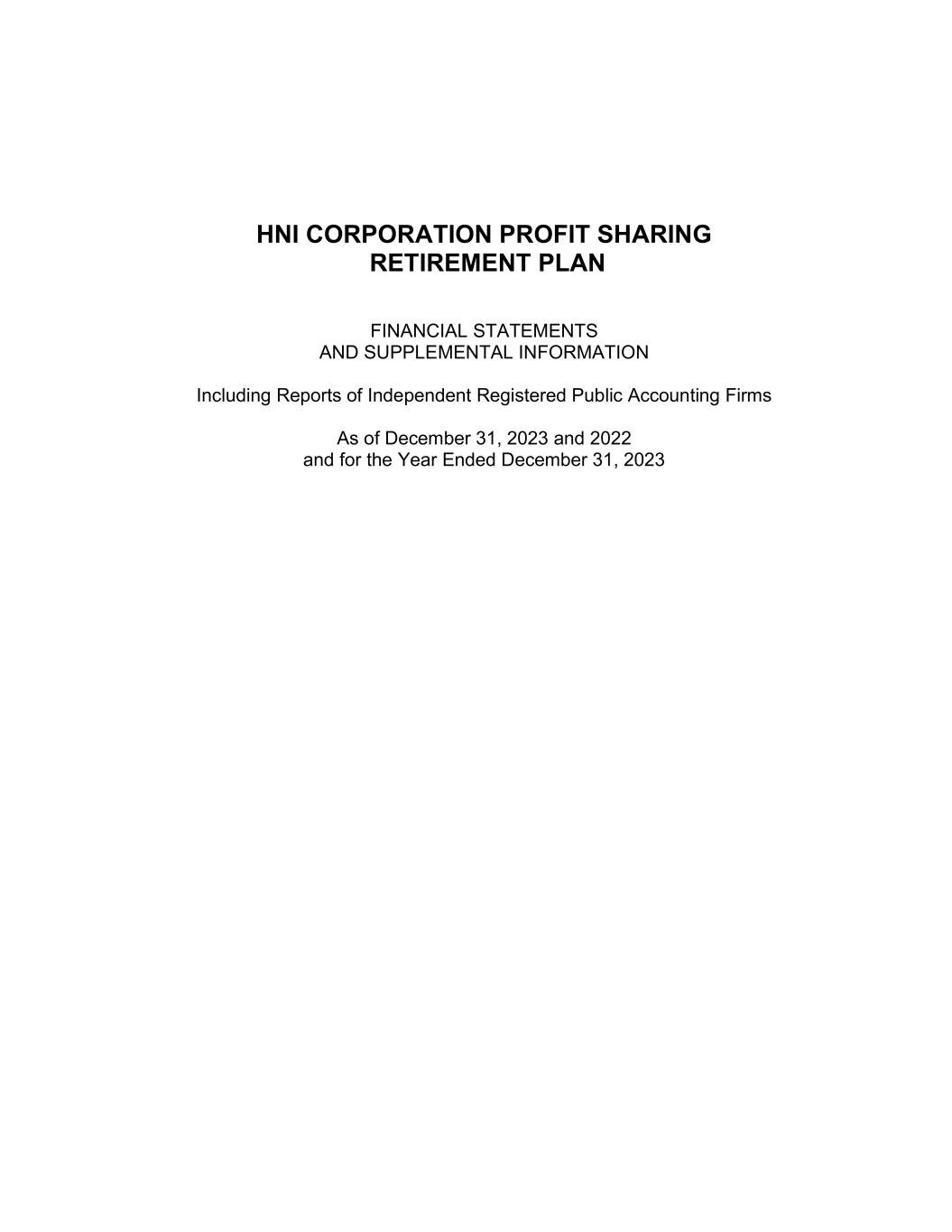 HNI CORPORATION PROFIT SHARING
RETIREMENT PLAN

FINANCIAL STATEMENTS
AND SUPPLEMENTAL INFORMATION

Including Reports of Independent Registered Public Accounting Firms

As of December 31, 2023 and 2022
and for the Year Ended December 31, 2023